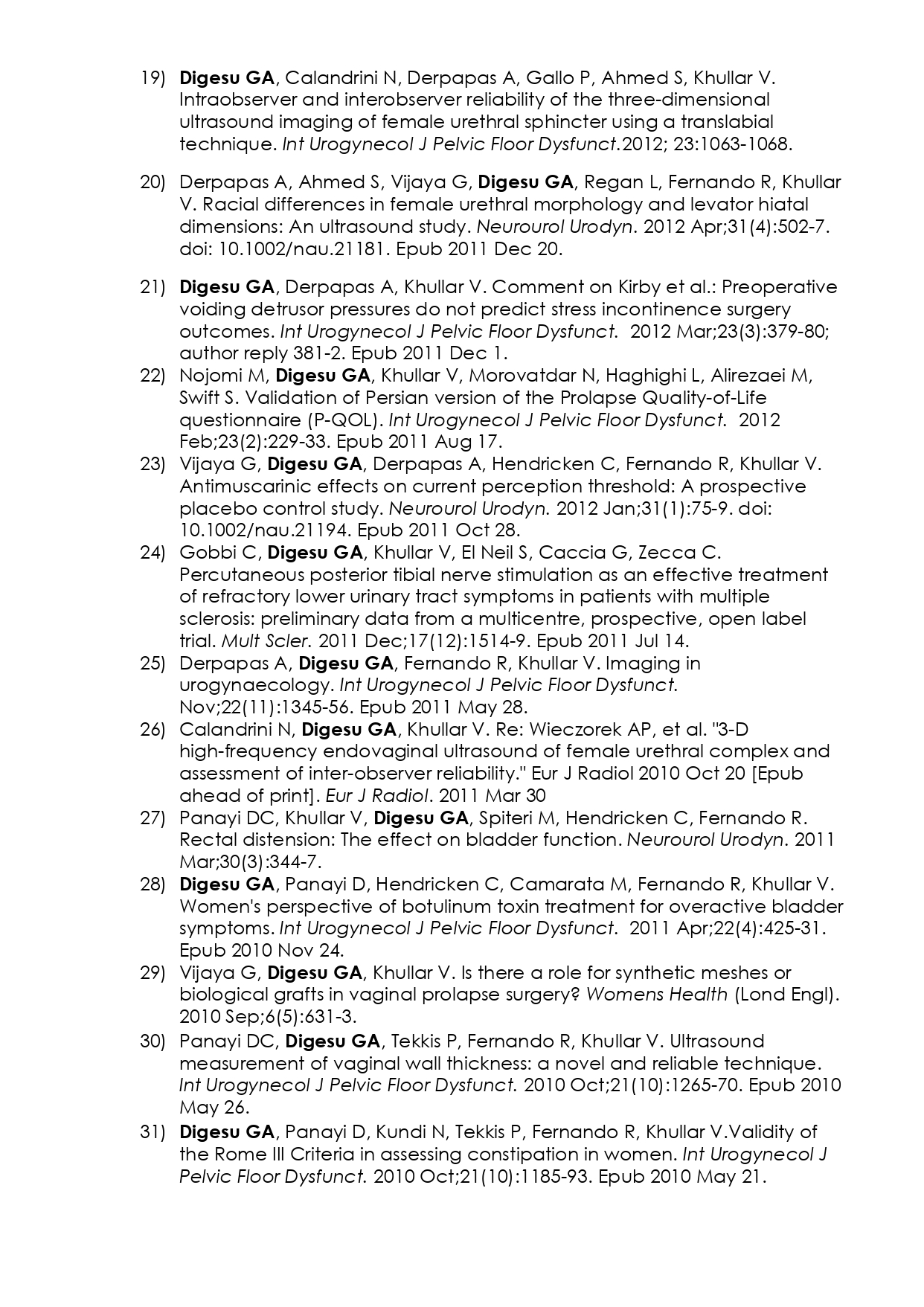 19) Digesu GA, Calandrini N, Derpapas A, Gallo P, Ahmed S, Khullar V. Intraobserver and interobserver reliability of the three-dimensional ultrasound imaging of female urethral sphincter using a translabial technique. Int Urogynecol J Pelvic Floor Dysfunct.2012; 23:1063-1068.

20) Derpapas A, Ahmed S, Vijaya G, Digesu GA, Regan L, Fernando R, Khullar V. Racial differences in female urethral morphology and levator hiatal dimensions: An ultrasound study. Neurourol Urodyn. 2012 Apr;31(4):502-7. doi: 10.1002/nau.21181. Epub 2011 Dec 20.

21) Digesu GA, Derpapas A, Khullar V. Comment on Kirby et al.: Preoperative voiding detrusor pressures do not predict stress incontinence surgery outcomes. Int Urogynecol J Pelvic Floor Dysfunct. 2012 Mar;23(3):379-80; author reply 381-2. Epub 2011 Dec 1.

22) Nojomi M, Digesu GA, Khullar V, Morovatdar N, Haghighi L, Alirezaei M, Swift S. Validation of Persian version of the Prolapse Quality-of-Life questionnaire (P-QOL). Int Urogynecol J Pelvic Floor Dysfunct. 2012 Feb;23(2):229-33. Epub 2011 Aug 17.

23) Vijaya G, Digesu GA, Derpapas A, Hendricken C, Fernando R, Khullar V. Antimuscarinic effects on current perception threshold: A prospective placebo control study. Neurourol Urodyn. 2012 Jan;31(1):75-9. doi: 10.1002/nau.21194. Epub 2011 Oct 28.

24) Gobbi C, Digesu GA, Khullar V, El Neil S, Caccia G, Zecca C. Percutaneous posterior tibial nerve stimulation as an effective treatment of refractory lower urinary tract symptoms in patients with multiple sclerosis: preliminary data from a multicentre, prospective, open label trial. Mult Scler. 2011 Dec;17(12):1514-9. Epub 2011 Jul 14.

25) Derpapas A, Digesu GA, Fernando R, Khullar V. Imaging in urogynaecology. Int Urogynecol J Pelvic Floor Dysfunct. Nov;22(11):1345-56. Epub 2011 May 28.

26) Calandrini N, Digesu GA, Khullar V. Re: Wieczorek AP, et al. "3-D high-frequency endovaginal ultrasound of female urethral complex and assessment of inter-observer reliability." Eur J Radiol 2010 Oct 20 [Epub ahead of print]. Eur J Radiol. 2011 Mar 30

27) Panayi DC, Khullar V, Digesu GA, Spiteri M, Hendricken C, Fernando R. Rectal distension: The effect on bladder function. Neurourol Urodyn. 2011 Mar;30(3):344-7.

28) Digesu GA, Panayi D, Hendricken C, Camarata M, Fernando R, Khullar V. Women's perspective of botulinum toxin treatment for overactive bladder symptoms. Int Urogynecol J Pelvic Floor Dysfunct. 2011 Apr;22(4):425-31. Epub 2010 Nov 24.

29) Vijaya G, Digesu GA, Khullar V. Is there a role for synthetic meshes or biological grafts in vaginal prolapse surgery? Womens Health (Lond Engl). 2010 Sep;6(5):631-3.

30) Panayi DC, Digesu GA, Tekkis P, Fernando R, Khullar V. Ultrasound measurement of vaginal wall thickness: a novel and reliable technique. Int Urogynecol J Pelvic Floor Dysfunct. 2010 Oct;21(10):1265-70. Epub 2010 May 26.

31) Digesu GA, Panayi D, Kundi N, Tekkis P, Fernando R, Khullar V.Validity of the Rome III Criteria in assessing constipation in women. Int Urogynecol J Pelvic Floor Dysfunct. 2010 Oct;21(10):1185-93. Epub 2010 May 21.